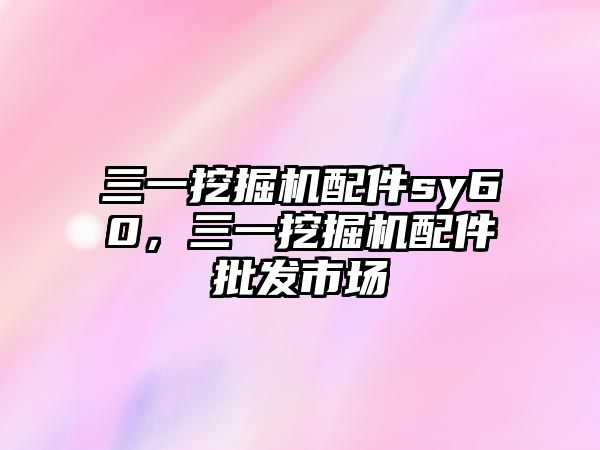 三一挖掘机配件sy60，三一挖掘机配件批发市场